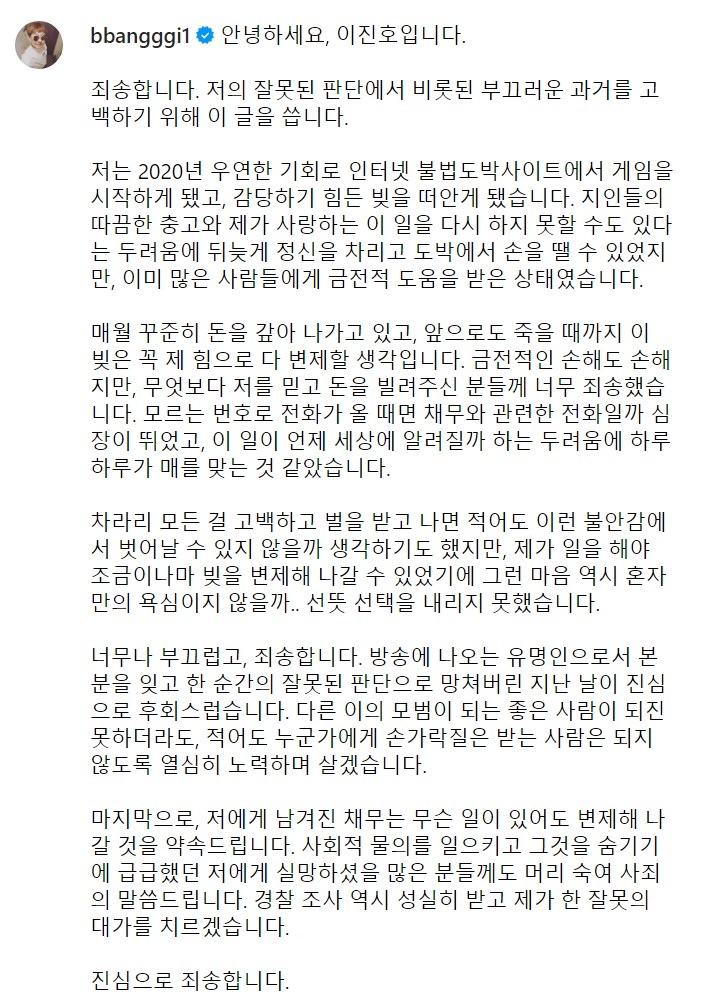 bbangggi1 안녕하세요, 이진호입니다.

죄송합니다. 저의 잘못된 판단에서 비롯된 부끄러운 과거를 고백하기 위해 이 글을 씁니다.

저는 2020년 우연한 기회로 인터넷 불법도박사이트에서 게임을 시작하게 됐고, 감당하기 힘든 빚을 떠안게 됐습니다. 지인들의 따끔한 충고와 제가 사랑하는 이 일을 다시 하지 못할 수도 있다는 두려움에 뒤늦게 정신을 차리고 도박에서 손을 뗄 수 있었지만, 이미 많은 사람들에게 금전적 도움을 받은 상태였습니다.

매월 꾸준히 돈을 갚아 나가고 있고, 앞으로도 죽을 때까지 이 빚은 꼭 제 힘으로 다 변제할 생각입니다. 금전적인 손해도 손해지만, 무엇보다 저를 믿고 돈을 빌려주신 분들께 너무 죄송했습니다. 모르는 번호로 전화가 올 때면 채무와 관련한 전화일까 심장이 뛰었고, 이 일이 언제 세상에 알려질까 하는 두려움에 하루하루가 매를 맞는 것 같았습니다.

차라리 모든 걸 고백하고 벌을 받고 나면 적어도 이런 불안감에서 벗어날 수 있지 않을까 생각하기도 했지만, 제가 일을 해야 조금이나마 빚을 변제해 나갈 수 있었기에 그런 마음 역시 혼자만의 욕심이지 않을까.. 선뜻 선택을 내리지 못했습니다.

너무나 부끄럽고, 죄송합니다. 방송에 나오는 유명인으로서 본분을 잊고 한 순간의 잘못된 판단으로 망쳐버린 지난 날이 진심으로 후회스럽습니다. 다른 이의 모범이 되는 좋은 사람이 되진 못하더라도, 적어도 누군가에게 손가락질은 받는 사람은 되지 않도록 열심히 노력하며 살겠습니다.

마지막으로, 저에게 남겨진 채무는 무슨 일이 있어도 변제해 나갈 것을 약속드립니다. 사회적 물의를 일으키고 그것을 숨기기에 급급했던 저에게 실망하셨을 많은 분들께도 머리 숙여 사죄의 말씀드립니다. 경찰 조사 역시 성실히 받고 제가 한 잘못의 대가를 치르겠습니다.

진심으로 죄송합니다.